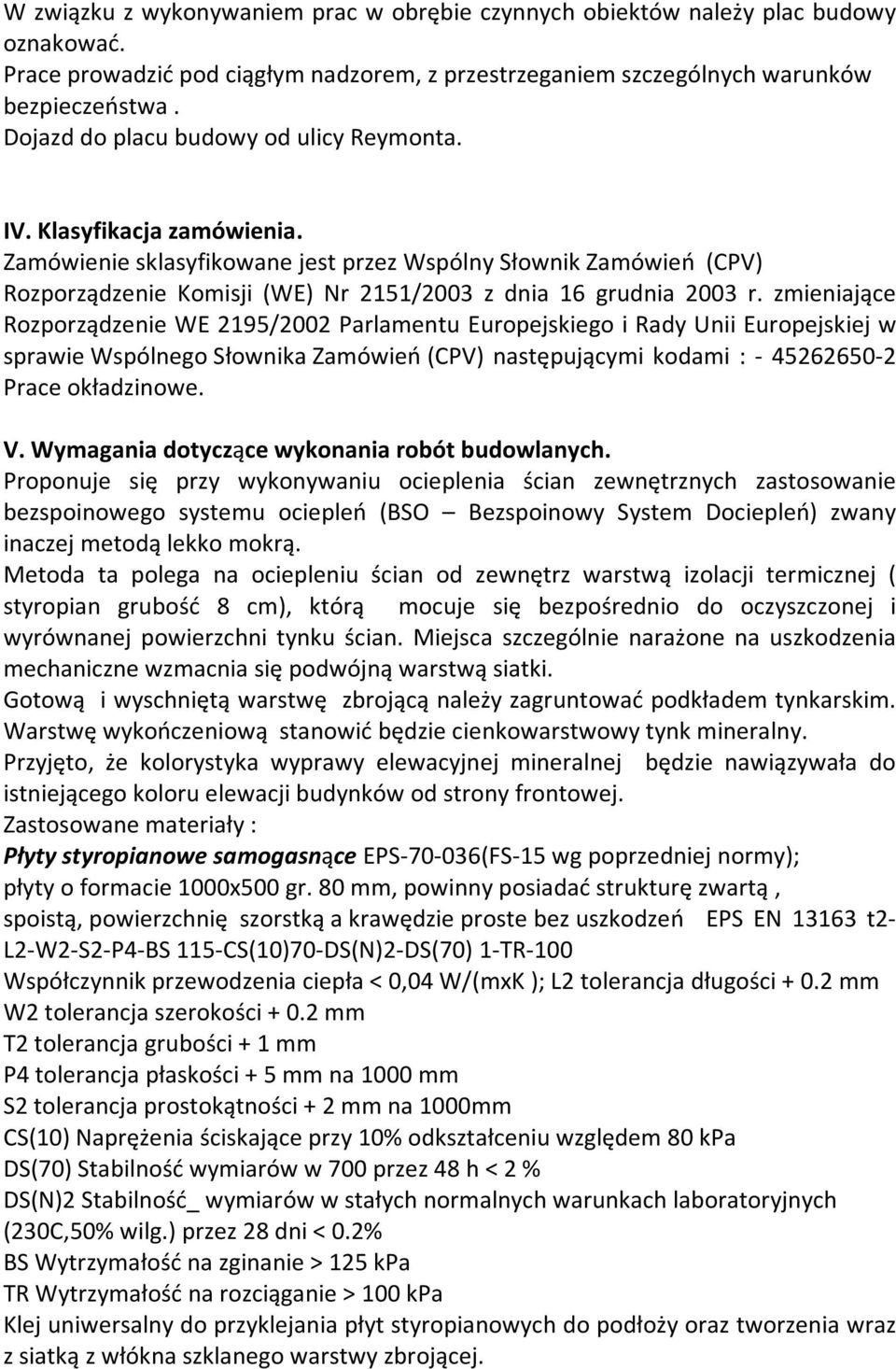 W związku z wykonywaniem prac w obrębie czynnych obiektów należy plac budowy oznakować.
Prace prowadzić pod ciągłym nadzorem, z przestrzeganiem szczególnych warunków bezpieczeństwa .
Dojazd do placu budowy od ulicy Reymonta.

IV. Klasyfikacja zamówienia.
Zamówienie sklasyfikowane jest przez Wspólny Słownik Zamówień (CPV) Rozporządzenie Komisji (WE) Nr 2151/2003 z dnia 16 grudnia 2003 r. zmieniające Rozporządzenie WE 2195/2002 Parlamentu Europejskiego i Rady Unii Europejskiej w sprawie Wspólnego Słownika Zamówień (CPV) następującymi kodami : - 45262650-2 Prace okładzinowe.

V. Wymagania dotyczące wykonania robót budowlanych.
Proponuje się przy wykonywaniu ocieplenia ścian zewnętrznych zastosowanie bezspoinowego systemu ociepleń (BSO – Bezspoinowy System Dociepleń) zwany inaczej metodą lekko mokrą.
Metoda ta polega na ociepleniu ścian od zewnętrz warstwą izolacji termicznej ( styropian grubość 8 cm), którą mocuje się bezpośrednio do oczyszczonej i wyrównanej powierzchni tynku ścian. Miejsca szczególnie narażone na uszkodzenia mechaniczne wzmacnia się podwójną warstwą siatki.
Gotową i wyschniętą warstwę zbrojącą należy zagruntować podkładem tynkarskim.
Warstwę wykończeniową stanowić będzie cienkowarstwowy tynk mineralny.
Przyjęto, że kolorystyka wyprawy elewacyjnej mineralnej będzie nawiązywała do istniejącego koloru elewacji budynków od strony frontowej.
Zastosowane materiały :
Płyty styropianowe samogasnące EPS-70-036(FS-15 wg poprzedniej normy);
płyty o formacie 1000x500 gr. 80 mm, powinny posiadać strukturę zwartą ,
spoistą, powierzchnię szorstką a krawędzie proste bez uszkodzeń EPS EN 13163 t2-L2-W2-S2-P4-BS 115-CS(10)70-DS(N)2-DS(70) 1-TR-100
Współczynnik przewodzenia ciepła < 0,04 W/(mxK ); L2 tolerancja długości + 0.2 mm
W2 tolerancja szerokości + 0.2 mm
T2 tolerancja grubości + 1 mm
P4 tolerancja płaskości + 5 mm na 1000 mm
S2 tolerancja prostokątności + 2 mm na 1000mm
CS(10) Naprężenia ściskające przy 10% odkształceniu względem 80 kPa
DS(70) Stabilność wymiarów w 700 przez 48 h < 2 %
DS(N)2 Stabilność_ wymiarów w stałych normalnych warunkach laboratoryjnych (230C,50% wilg.) przez 28 dni < 0.2%
BS Wytrzymałość na zginanie > 125 kPa
TR Wytrzymałość na rozciąganie > 100 kPa
Klej uniwersalny do przyklejania płyt styropianowych do podłoży oraz tworzenia wraz z siatką z włókna szklanego warstwy zbrojącej.